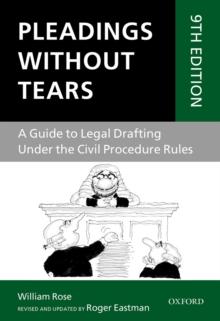 PLEADINGS WITHOUT TEARS

9TH EDITION

A Guide to Legal Drafting Under the Civil Procedure Rules

William Rose
REVISED AND UPDATED BY Roger Eastman

OXFORD